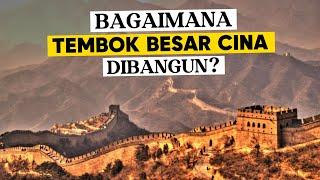 BAGAIMANA
TEMBOK BESAR CINA
DIBANGUN?